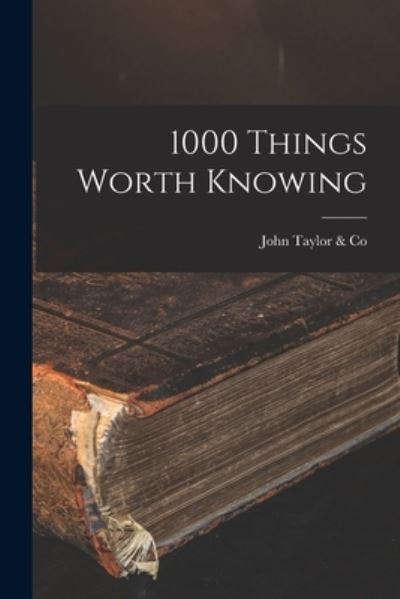 1000 Things Worth Knowing

John Taylor & Co